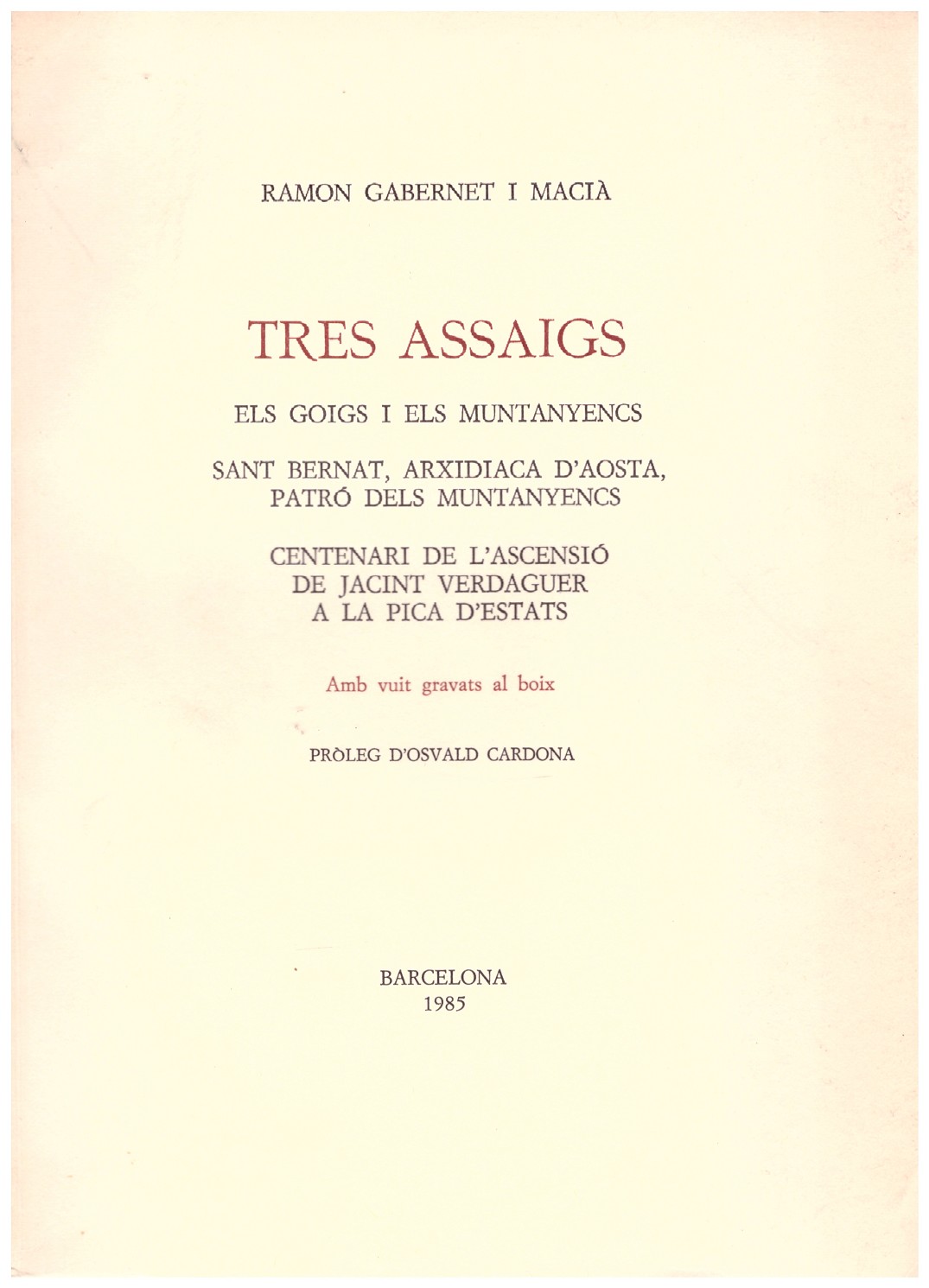 RAMON GABERNET I MACIÀ

TRES ASSAIGS

ELS GOIGS I ELS MUNTANYENCS

SANT BERNAT, ARXIDIACA D'AOSTA,
PATRÓ DELS MUNTANYENCS

CENTENARI DE L'ASCENSIÓ
DE JACINT VERDAGUER
A LA PICA D'ESTATS

Amb vuit gravats al boix

PRÒLEG D'OSVALD CARDONA

BARCELONA
1985